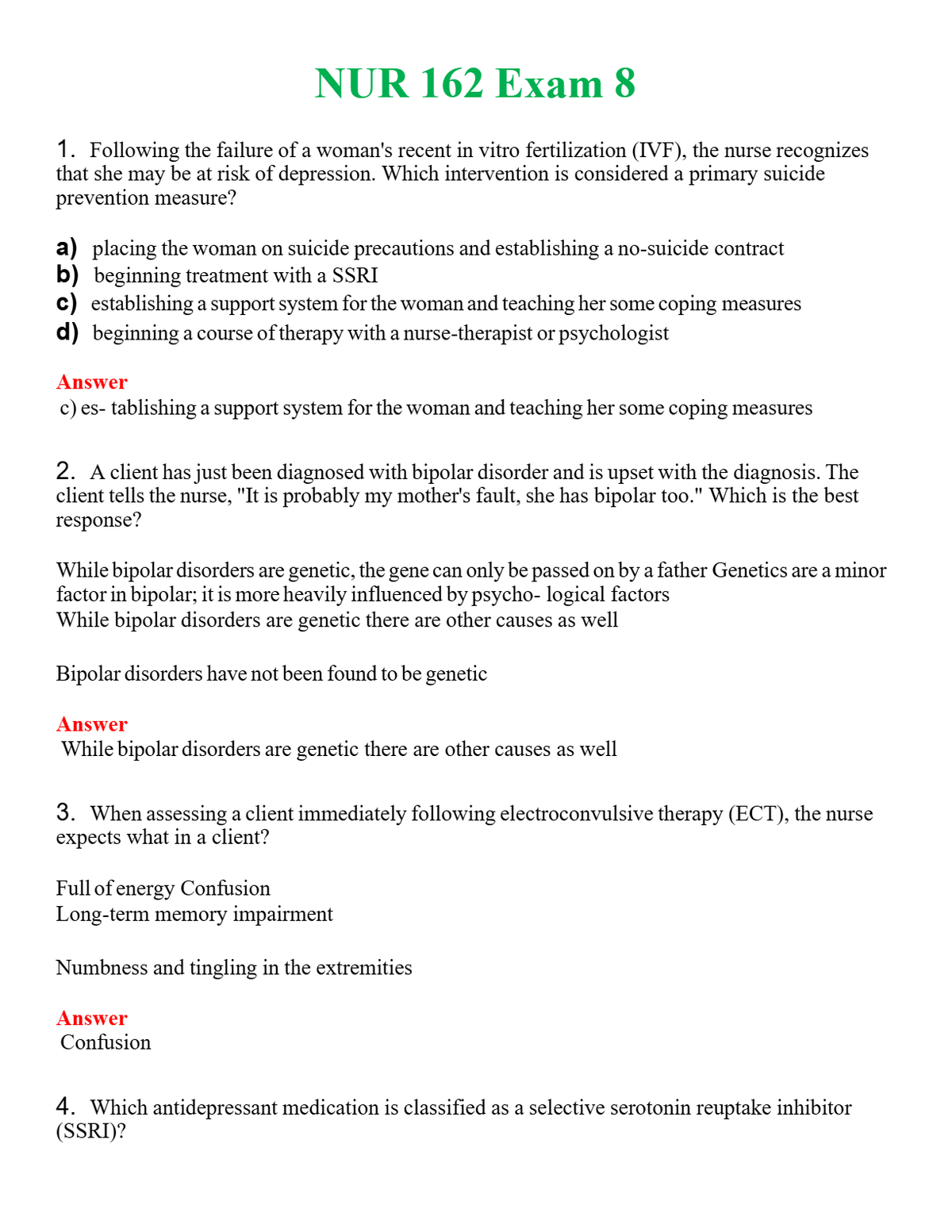 NUR 162 Exam 8

1. Following the failure of a woman's recent in vitro fertilization (IVF), the nurse recognizes that she may be at risk of depression. Which intervention is considered a primary suicide prevention measure?

a) placing the woman on suicide precautions and establishing a no-suicide contract
b) beginning treatment with a SSRI
c) establishing a support system for the woman and teaching her some coping measures
d) beginning a course of therapy with a nurse-therapist or psychologist

Answer
c) es- tablishing a support system for the woman and teaching her some coping measures

2. A client has just been diagnosed with bipolar disorder and is upset with the diagnosis. The client tells the nurse, "It is probably my mother's fault, she has bipolar too." Which is the best response?

While bipolar disorders are genetic, the gene can only be passed on by a father Genetics are a minor factor in bipolar; it is more heavily influenced by psycho- logical factors
While bipolar disorders are genetic there are other causes as well

Bipolar disorders have not been found to be genetic

Answer
While bipolar disorders are genetic there are other causes as well

3. When assessing a client immediately following electroconvulsive therapy (ECT), the nurse expects what in a client?

Full of energy Confusion
Long-term memory impairment

Numbness and tingling in the extremities

Answer
Confusion

4. Which antidepressant medication is classified as a selective serotonin reuptake inhibitor (SSRI)?